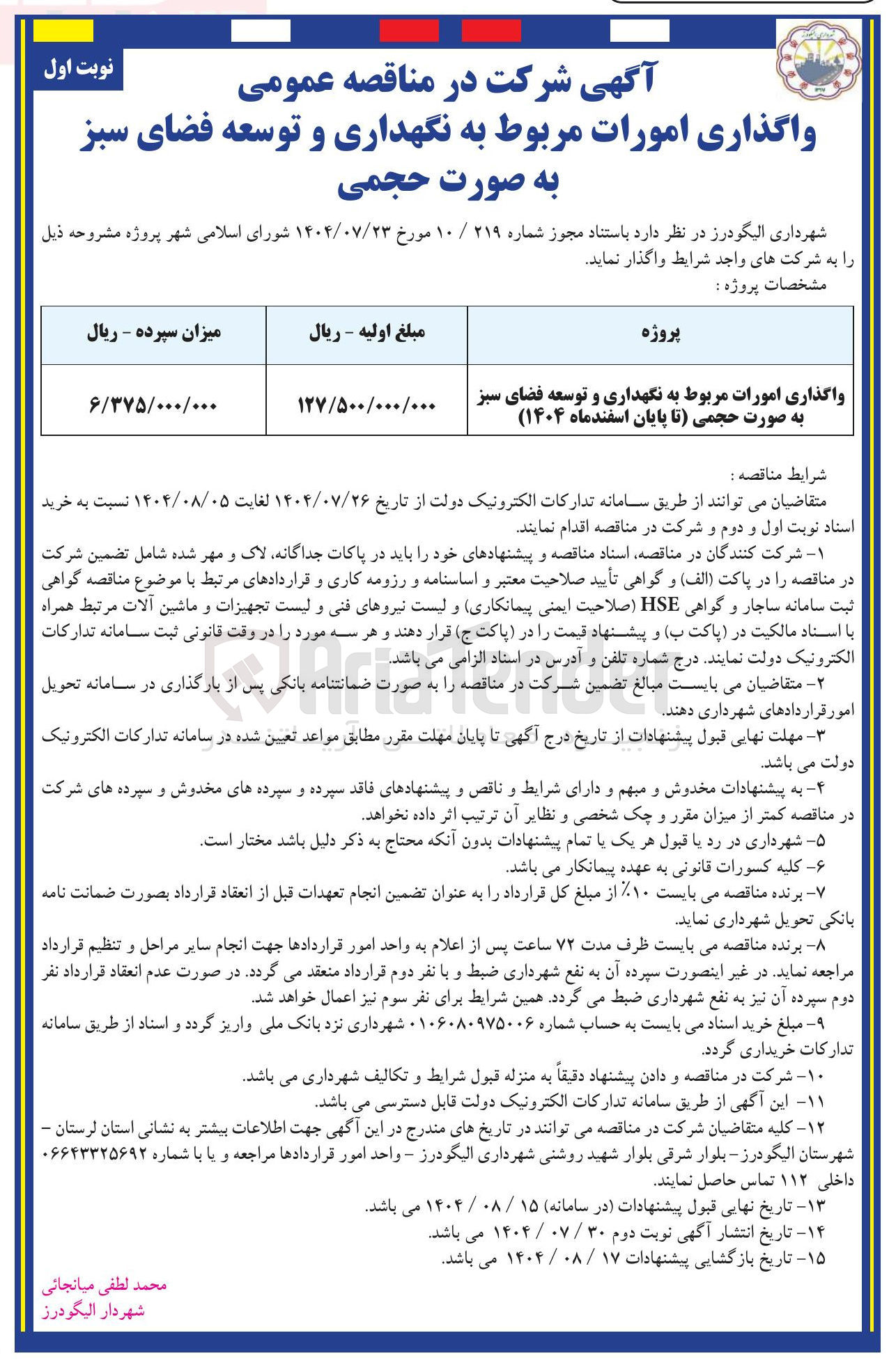 نوبت اول

آگهی شرکت در مناقصه عمومی
واگذاری امورات مربوط به نگهداری و توسعه فضای سبز
به صورت حجمی

شهرداری الیگودرز در نظر دارد باستناد مجوز شماره ۲۱۹ / ۱۰ مورخ ۱۴۰۴/۰۷/۲۳ شورای اسلامی شهر پروژه مشروحه ذیل را به شرکت های واجد شرایط واگذار نماید.
مشخصات پروژه :

| پروژه | مبلغ اولیه - ریال | میزان سپرده - ریال |
|---|---|---|
| واگذاری امورات مربوط به نگهداری و توسعه فضای سبز به صورت حجمی (تا پایان اسفندماه ۱۴۰۴) | ۱۲۷/۵۰۰/۰۰۰/۰۰۰ | ۶/۳۷۵/۰۰۰/۰۰۰ |

شرایط مناقصه :

متقاضیان می توانند از طریق سامانه تدارکات الکترونیک دولت از تاریخ ۱۴۰۴/۰۷/۲۶ لغایت ۱۴۰۴/۰۸/۰۵ نسبت به خرید اسناد نوبت اول و دوم و شرکت در مناقصه اقدام نمایند.

۱- شرکت کنندگان در مناقصه، اسناد مناقصه و پیشنهادهای خود را باید در پاکات جداگانه، لاک و مهر شده شامل تضمین شرکت در مناقصه را در پاکت (الف) و گواهی تأیید صلاحیت معتبر و اساسنامه و رزومه کاری و قراردادهای مرتبط با موضوع مناقصه گواهی ثبت سامانه ساجار و گواهی HSE (صلاحیت ایمنی پیمانکاری) و لیست نیروهای فنی و لیست تجهیزات و ماشین آلات مرتبط همراه با اسناد مالکیت در (پاکت ب) و پیشنهاد قیمت را در (پاکت ج) قرار دهند و هر سه مورد را در وقت قانونی ثبت سامانه تدارکات الکترونیک دولت نمایند. درج شماره تلفن و آدرس در اسناد الزامی می باشد.

۲- متقاضیان می بایست مبالغ تضمین شرکت در مناقصه را به صورت ضمانتنامه بانکی پس از بارگذاری در سامانه تحویل امورقراردادهای شهرداری دهند.

۳- مهلت نهایی قبول پیشنهادات از تاریخ درج آگهی تا پایان مهلت مقرر مطابق مواعد تعیین شده در سامانه تدارکات الکترونیک دولت می باشد.

۴- به پیشنهادات مخدوش و مبهم و دارای شرایط و ناقص و پیشنهادهای فاقد سپرده و سپرده های مخدوش و سپرده های شرکت در مناقصه کمتر از میزان مقرر و چک شخصی و نظایر آن ترتیب اثر داده نخواهد.

۵- شهرداری در رد یا قبول هر یک یا تمام پیشنهادات بدون آنکه محتاج به ذکر دلیل باشد مختار است.

۶- کلیه کسورات قانونی به عهده پیمانکار می باشد.

۷- برنده مناقصه می بایست ۱۰٪ از مبلغ کل قرارداد را به عنوان تضمین انجام تعهدات قبل از انعقاد قرارداد بصورت ضمانت نامه بانکی تحویل شهرداری نماید.

۸- برنده مناقصه می بایست ظرف مدت ۷۲ ساعت پس از اعلام به واحد امور قراردادها جهت انجام سایر مراحل و تنظیم قرارداد مراجعه نماید. در غیر اینصورت سپرده آن به نفع شهرداری ضبط و با نفر دوم قرارداد منعقد می گردد. در صورت عدم انعقاد قرارداد نفر دوم سپرده آن نیز به نفع شهرداری ضبط می گردد. همین شرایط برای نفر سوم نیز اعمال خواهد شد.

۹- مبلغ خرید اسناد می بایست به حساب شماره ۰۱۰۶۰۸۰۹۷۵۰۰۶ شهرداری نزد بانک ملی واریز گردد و اسناد از طریق سامانه تدارکات خریداری گردد.

۱۰- شرکت در مناقصه و دادن پیشنهاد دقیقاً به منزله قبول شرایط و تکالیف شهرداری می باشد.

۱۱- این آگهی از طریق سامانه تدارکات الکترونیک دولت قابل دسترسی می باشد.

۱۲- کلیه متقاضیان شرکت در مناقصه می توانند در تاریخ های مندرج در این آگهی جهت اطلاعات بیشتر به نشانی استان لرستان - شهرستان الیگودرز- بلوار شرقی بلوار شهید روشنی شهرداری الیگودرز - واحد امور قراردادها مراجعه و یا با شماره ۰۶۶۴۳۳۲۵۶۹۲ داخلی ۱۱۲ تماس حاصل نمایند.

۱۳- تاریخ نهایی قبول پیشنهادات (در سامانه) ۱۵ / ۰۸ / ۱۴۰۴ می باشد.

۱۴- تاریخ انتشار آگهی نوبت دوم ۳۰ / ۰۷ / ۱۴۰۴ می باشد.

۱۵- تاریخ بازگشایی پیشنهادات ۱۷ / ۰۸ / ۱۴۰۴ می باشد.

محمد لطفی میانجائی
شهردار الیگودرز

AriaTender